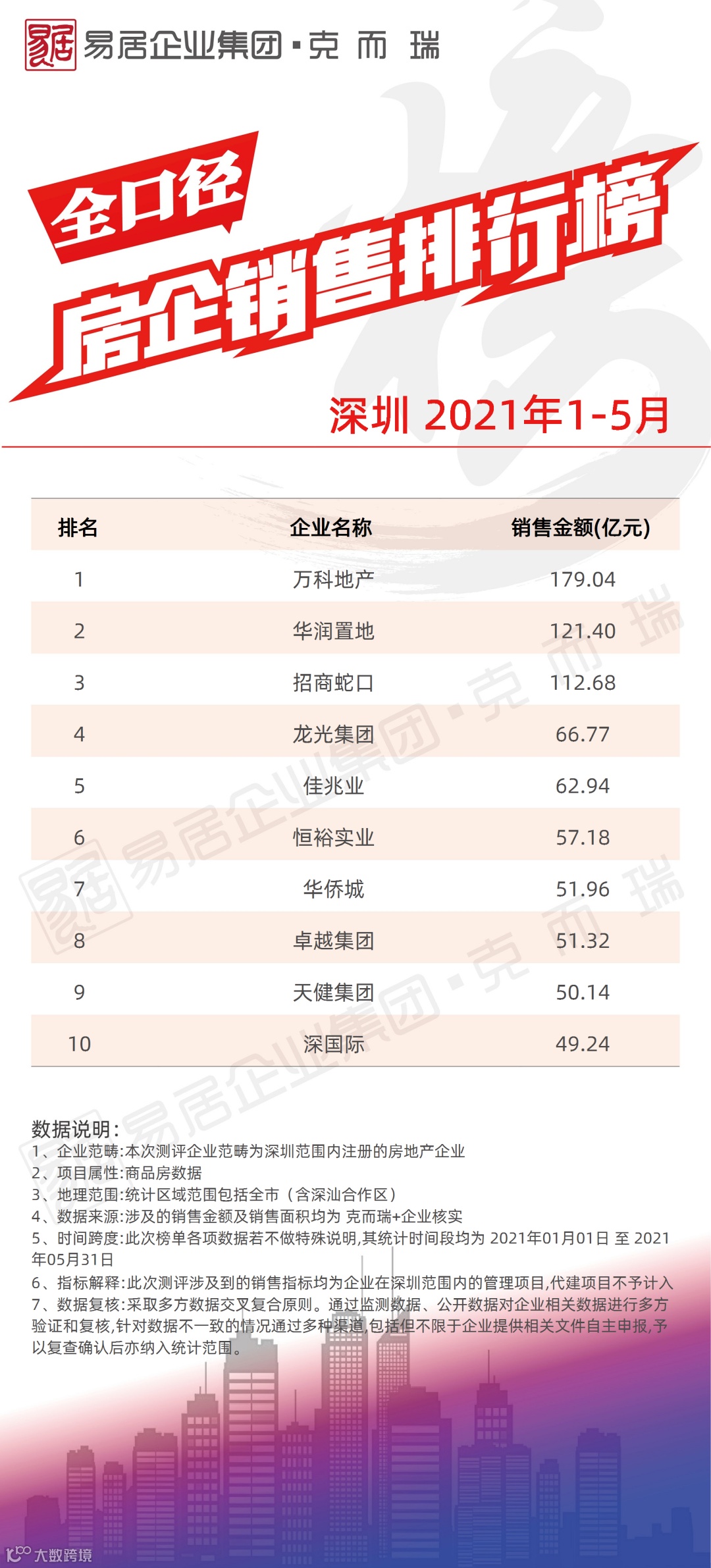 易居企业集团·克而瑞

全口径

房企销售排行榜

深圳 2021年1-5月

| 排名 | 企业名称 | 销售金额(亿元) |
|---|---|---|
| 1 | 万科地产 | 179.04 |
| 2 | 华润置地 | 121.40 |
| 3 | 招商蛇口 | 112.68 |
| 4 | 龙光集团 | 66.77 |
| 5 | 佳兆业 | 62.94 |
| 6 | 恒裕实业 | 57.18 |
| 7 | 华侨城 | 51.96 |
| 8 | 卓越集团 | 51.32 |
| 9 | 天健集团 | 50.14 |
| 10 | 深国际 | 49.24 |

数据说明:
1、企业范畴:本次测评企业范畴为深圳范围内注册的房地产企业
2、项目属性:商品房数据
3、地理范围:统计区域范围包括全市（含深汕合作区）
4、数据来源:涉及的销售金额及销售面积均为 克而瑞+企业核实
5、时间跨度:此次榜单各项数据若不做特殊说明,其统计时间段均为 2021年01月01日 至 2021年05月31日
6、指标解释:此次测评涉及到的销售指标均为企业在深圳范围内的管理项目,代建项目不予计入
7、数据复核:采取多方数据交叉复合原则。通过监测数据、公开数据对企业相关数据进行多方验证和复核,针对数据不一致的情况通过多种渠道,包括但不限于企业提供相关文件自主申报,予以复查确认后亦纳入统计范围。

大数跨境

易居企业集团·克而瑞